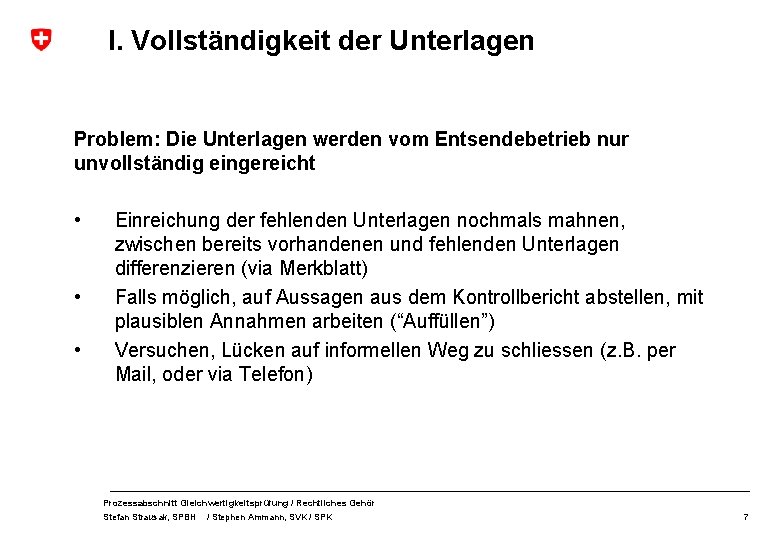 I. Vollständigkeit der Unterlagen

Problem: Die Unterlagen werden vom Entsendebetrieb nur unvollständig eingereicht

• Einreichung der fehlenden Unterlagen nochmals mahnen, zwischen bereits vorhandenen und fehlenden Unterlagen differenzieren (via Merkblatt)
• Falls möglich, auf Aussagen aus dem Kontrollbericht abstellen, mit plausiblen Annahmen arbeiten (“Auffüllen”)
• Versuchen, Lücken auf informellen Weg zu schliessen (z.B. per Mail, oder via Telefon)

Prozessabschnitt Gleichwertigkeitsprüfung / Rechtliches Gehör
Stefan Stratsak, SPBH / Stephen Ammann, SVK / SPK
7